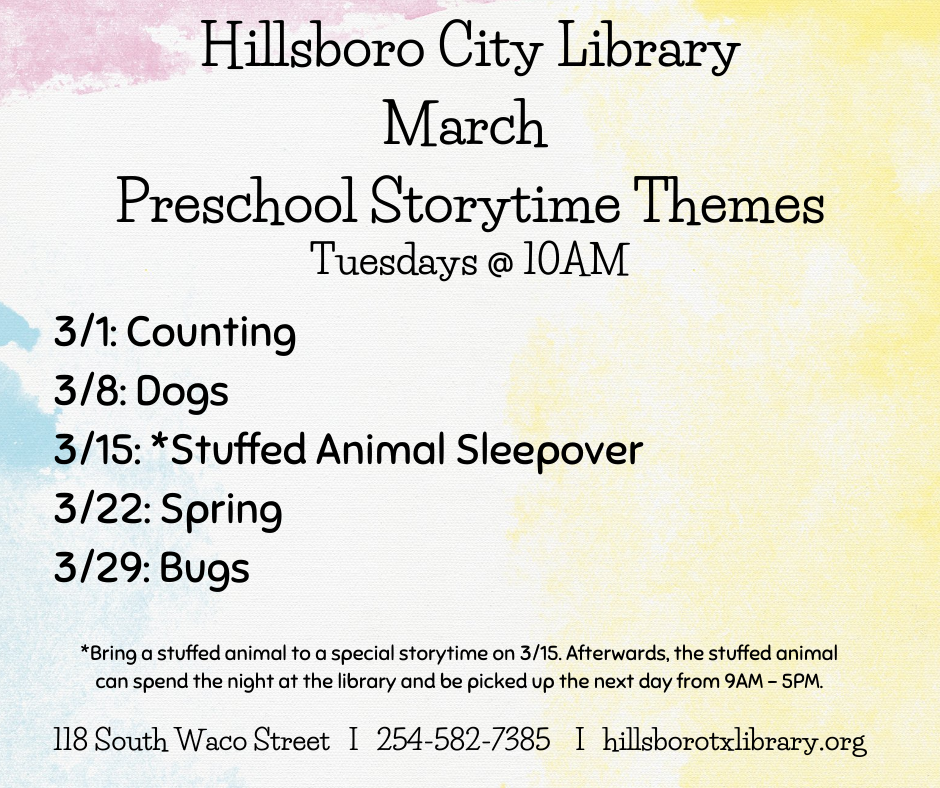 Hillsboro City Library
March
Preschool Storytime Themes
Tuesdays @ 10AM

3/1: Counting
3/8: Dogs
3/15: *Stuffed Animal Sleepover
3/22: Spring
3/29: Bugs

*Bring a stuffed animal to a special storytime on 3/15. Afterwards, the stuffed animal can spend the night at the library and be picked up the next day from 9AM – 5PM.

118 South Waco Street I 254-582-7385 I hillsborotxlibrary.org